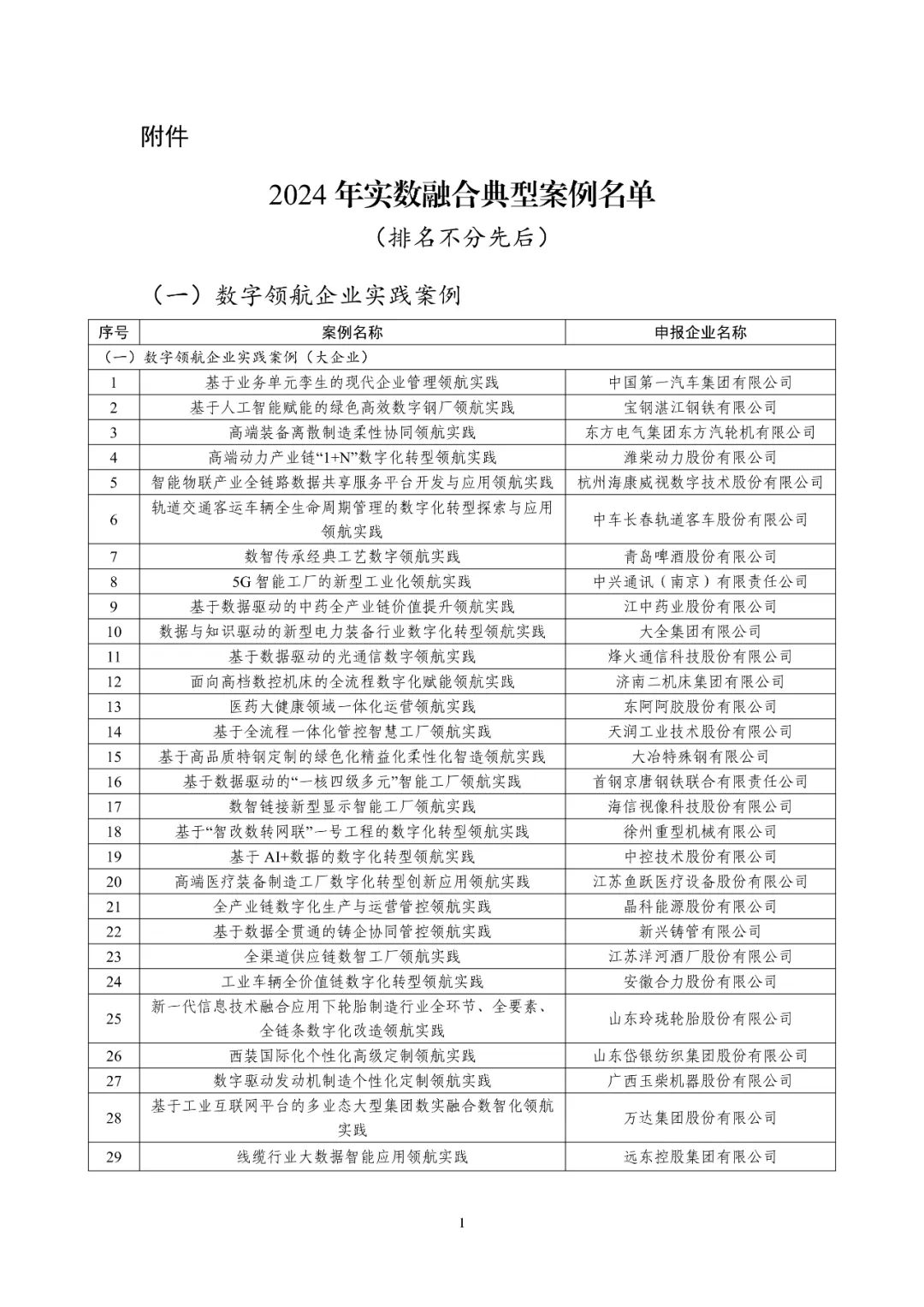 附件

2024 年实数融合典型案例名单
（排名不分先后）

（一）数字领航企业实践案例

| 序号 | 案例名称 | 申报企业名称 |
|---|---|---|
| （一）数字领航企业实践案例（大企业） | | |
| 1 | 基于业务单元孪生的现代企业管理领航实践 | 中国第一汽车集团有限公司 |
| 2 | 基于人工智能赋能的绿色高效数字钢厂领航实践 | 宝钢湛江钢铁有限公司 |
| 3 | 高端装备离散制造柔性协同领航实践 | 东方电气集团东方汽轮机有限公司 |
| 4 | 高端动力产业链“1+N”数字化转型领航实践 | 潍柴动力股份有限公司 |
| 5 | 智能物联产业全链路数据共享服务平台开发与应用领航实践 | 杭州海康威视数字技术股份有限公司 |
| 6 | 轨道交通客运车辆全生命周期管理的数字化转型探索与应用领航实践 | 中车长春轨道客车股份有限公司 |
| 7 | 数智传承经典工艺数字领航实践 | 青岛啤酒股份有限公司 |
| 8 | 5G 智能工厂的新型工业化领航实践 | 中兴通讯（南京）有限责任公司 |
| 9 | 基于数据驱动的中药全产业链价值提升领航实践 | 江中药业股份有限公司 |
| 10 | 数据与知识驱动的新型电力装备行业数字化转型领航实践 | 大全集团有限公司 |
| 11 | 基于数据驱动的光通信数字领航实践 | 烽火通信科技股份有限公司 |
| 12 | 面向高档数控机床的全流程数字化赋能领航实践 | 济南二机床集团有限公司 |
| 13 | 医药大健康领域一体化运营领航实践 | 东阿阿胶股份有限公司 |
| 14 | 基于全流程一体化管控智慧工厂领航实践 | 天润工业技术股份有限公司 |
| 15 | 基于高品质特钢定制的绿色化精益化柔性化智造领航实践 | 大冶特殊钢有限公司 |
| 16 | 基于数据驱动的“一核四级多元”智能工厂领航实践 | 首钢京唐钢铁联合有限责任公司 |
| 17 | 数智链接新型显示智能工厂领航实践 | 海信视像科技股份有限公司 |
| 18 | 基于“智改数转网联”一号工程的数字化转型领航实践 | 徐州重型机械有限公司 |
| 19 | 基于 AI+数据的数字化转型领航实践 | 中控技术股份有限公司 |
| 20 | 高端医疗装备制造工厂数字化转型创新应用领航实践 | 江苏鱼跃医疗设备股份有限公司 |
| 21 | 全产业链数字化生产与运营管控领航实践 | 晶科能源股份有限公司 |
| 22 | 基于数据全贯通的铸企协同管控领航实践 | 新兴铸管有限公司 |
| 23 | 全渠道供应链数智工厂领航实践 | 江苏洋河酒厂股份有限公司 |
| 24 | 工业车辆全价值链数字化转型领航实践 | 安徽合力股份有限公司 |
| 25 | 新一代信息技术融合应用下轮胎制造行业全环节、全要素、全链条数字化改造领航实践 | 山东玲珑轮胎股份有限公司 |
| 26 | 西装国际化个性化高级定制领航实践 | 山东岱银纺织集团股份有限公司 |
| 27 | 数字驱动发动机制造个性化定制领航实践 | 广西玉柴机器股份有限公司 |
| 28 | 基于工业互联网平台的多业态大型集团数实融合数智化领航实践 | 万达集团股份有限公司 |
| 29 | 线缆行业大数据智能应用领航实践 | 远东控股集团有限公司 |

1